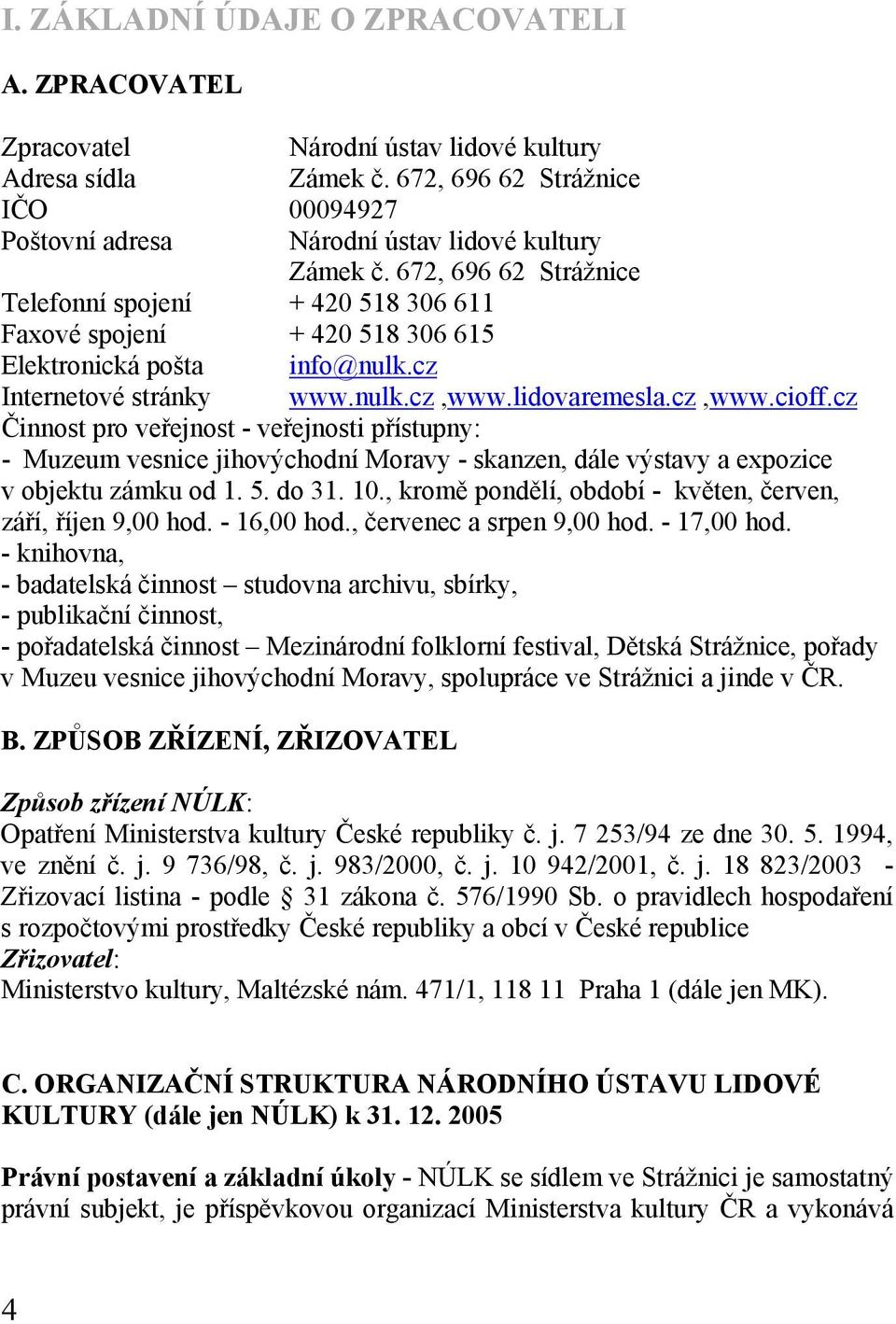 I. ZÁKLADNÍ ÚDAJE O ZPRACOVATELI

A. ZPRACOVATEL

Zpracovatel Národní ústav lidové kultury
Adresa sídla Zámek č. 672, 696 62 Strážnice
IČO 00094927
Poštovní adresa Národní ústav lidové kultury
Zámek č. 672, 696 62 Strážnice
Telefonní spojení + 420 518 306 611
Faxové spojení + 420 518 306 615
Elektronická pošta info@nulk.cz
Internetové stránky www.nulk.cz ,www.lidovaremesla.cz ,www.cioff.cz
Činnost pro veřejnost - veřejnosti přístupny:
- Muzeum vesnice jihovýchodní Moravy - skanzen, dále výstavy a expozice v objektu zámku od 1. 5. do 31. 10., kromě pondělí, období - květen, červen, září, říjen 9,00 hod. - 16,00 hod., červenec a srpen 9,00 hod. - 17,00 hod.
- knihovna,
- badatelská činnost – studovna archivu, sbírky,
- publikační činnost,
- pořadatelská činnost – Mezinárodní folklorní festival, Dětská Strážnice, pořady v Muzeu vesnice jihovýchodní Moravy, spolupráce ve Strážnici a jinde v ČR.

B. ZPŮSOB ZŘÍZENÍ, ZŘIZOVATEL

Způsob zřízení NÚLK:
Opatření Ministerstva kultury České republiky č. j. 7 253/94 ze dne 30. 5. 1994, ve znění č. j. 9 736/98, č. j. 983/2000, č. j. 10 942/2001, č. j. 18 823/2003 - Zřizovací listina - podle § 31 zákona č. 576/1990 Sb. o pravidlech hospodaření s rozpočtovými prostředky České republiky a obcí v České republice
Zřizovatel:
Ministerstvo kultury, Maltézské nám. 471/1, 118 11 Praha 1 (dále jen MK).

C. ORGANIZAČNÍ STRUKTURA NÁRODNÍHO ÚSTAVU LIDOVÉ KULTURY (dále jen NÚLK) k 31. 12. 2005

Právní postavení a základní úkoly - NÚLK se sídlem ve Strážnici je samostatný právní subjekt, je příspěvkovou organizací Ministerstva kultury ČR a vykonává

4